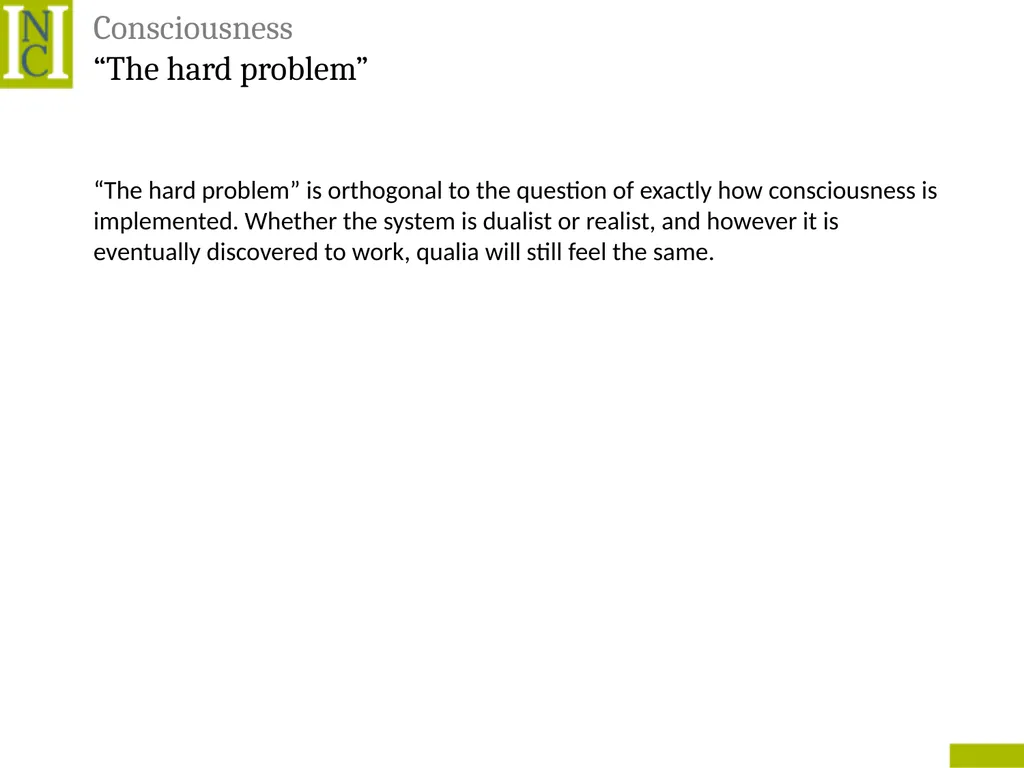 INC

Consciousness
“The hard problem”

“The hard problem” is orthogonal to the question of exactly how consciousness is implemented. Whether the system is dualist or realist, and however it is eventually discovered to work, qualia will still feel the same.